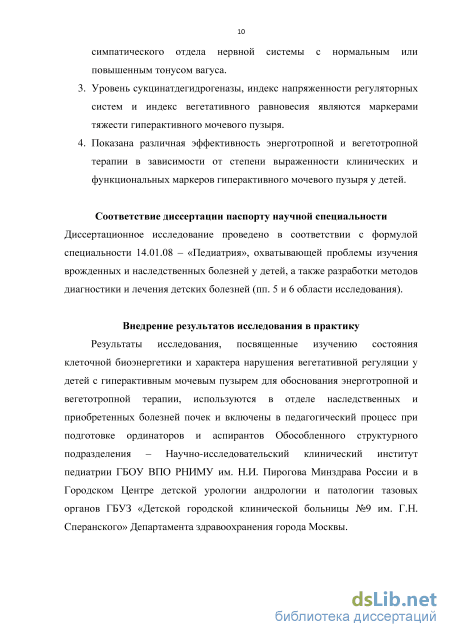 10

симпатического отдела нервной системы с нормальным или повышенным тонусом вагуса.

3. Уровень сукцинатдегидрогеназы, индекс напряженности регуляторных систем и индекс вегетативного равновесия являются маркерами тяжести гиперактивного мочевого пузыря.

4. Показана различная эффективность энерготропной и вегетотропной терапии в зависимости от степени выраженности клинических и функциональных маркеров гиперактивного мочевого пузыря у детей.

Соответствие диссертации паспорту научной специальности

Диссертационное исследование проведено в соответствии с формулой специальности 14.01.08 – «Педиатрия», охватывающей проблемы изучения врожденных и наследственных болезней у детей, а также разработки методов диагностики и лечения детских болезней (пп. 5 и 6 области исследования).

Внедрение результатов исследования в практику

Результаты исследования, посвященные изучению состояния клеточной биоэнергетики и характера нарушения вегетативной регуляции у детей с гиперактивным мочевым пузырем для обоснования энерготропной и вегетотропной терапии, используются в отделе наследственных и приобретенных болезней почек и включены в педагогический процесс при подготовке ординаторов и аспирантов Обособленного структурного подразделения – Научно-исследовательский клинический институт педиатрии ГБОУ ВПО РНИМУ им. Н.И. Пирогова Минздрава России и в Городском Центре детской урологии андрологии и патологии тазовых органов ГБУЗ «Детской городской клинической больницы №9 им. Г.Н. Сперанского» Департамента здравоохранения города Москвы.

dsLib.net
библиотека диссертаций